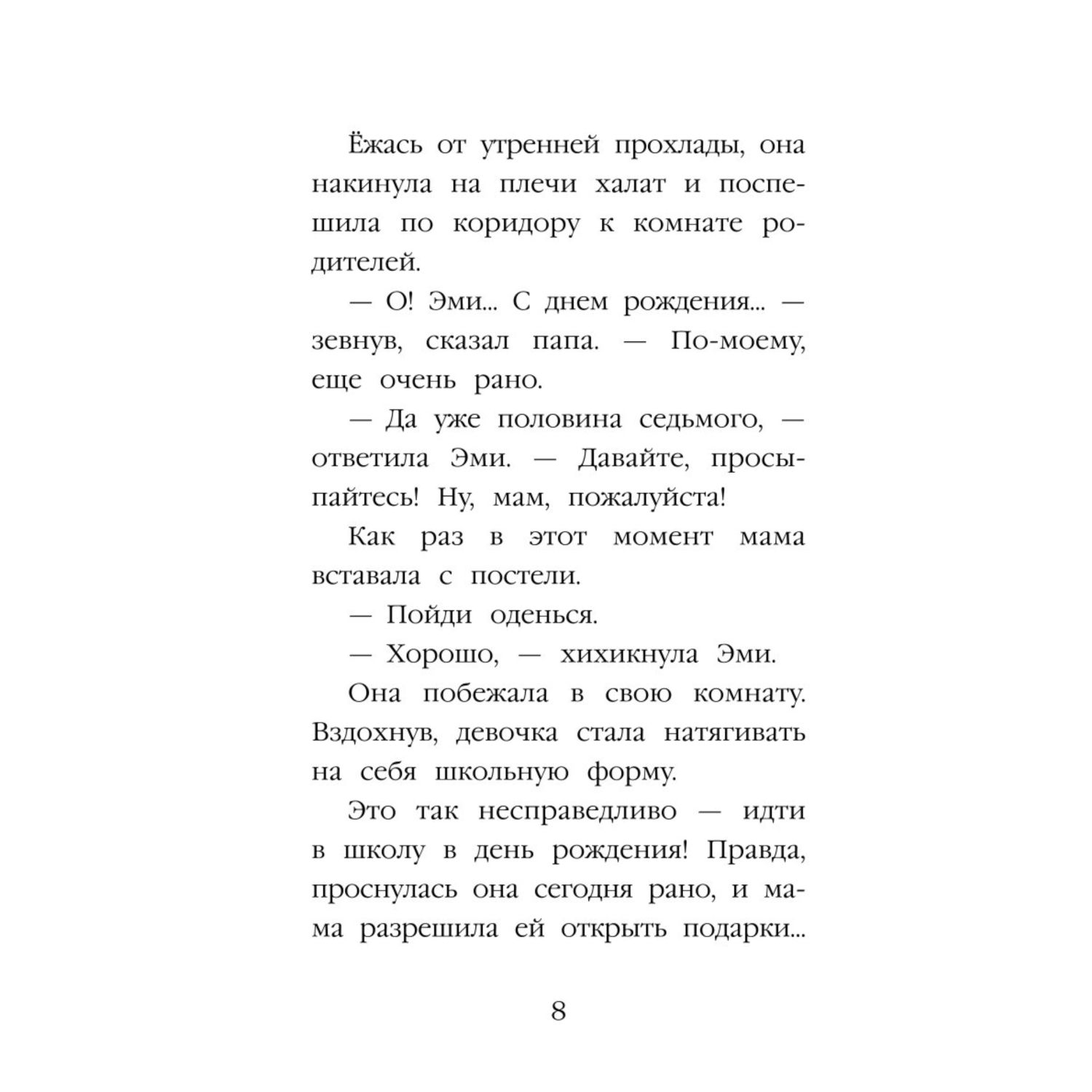 Ёжась от утренней прохлады, она накинула на плечи халат и поспешила по коридору к комнате родителей.

— О! Эми... С днем рождения... — зевнув, сказал папа. — По-моему, еще очень рано.

— Да уже половина седьмого, — ответила Эми. — Давайте, просыпайтесь! Ну, мам, пожалуйста!

Как раз в этот момент мама вставала с постели.

— Пойди оденься.

— Хорошо, — хихикнула Эми.

Она побежала в свою комнату. Вздохнув, девочка стала натягивать на себя школьную форму.

Это так несправедливо — идти в школу в день рождения! Правда, проснулась она сегодня рано, и мама разрешила ей открыть подарки...

8